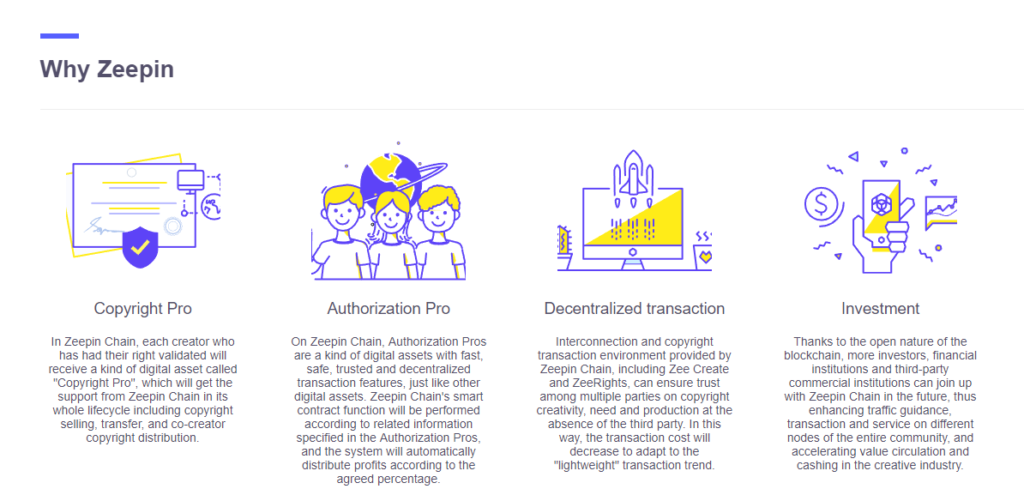 Why Zeepin

Copyright Pro

In Zeepin Chain, each creator who has had their right validated will receive a kind of digital asset called "Copyright Pro", which will get the support from Zeepin Chain in its whole lifecycle including copyright selling, transfer, and co-creator copyright distribution.

Authorization Pro

On Zeepin Chain, Authorization Pros are a kind of digital assets with fast, safe, trusted and decentralized transaction features, just like other digital assets. Zeepin Chain's smart contract function will be performed according to related information specified in the Authorization Pros, and the system will automatically distribute profits according to the agreed percentage.

Decentralized transaction

Interconnection and copyright transaction environment provided by Zeepin Chain, including Zee Create and ZeeRights, can ensure trust among multiple parties on copyright creativity, need and production at the absence of the third party. In this way, the transaction cost will decrease to adapt to the "lightweight" transaction trend.

Investment

Thanks to the open nature of the blockchain, more investors, financial institutions and third-party commercial institutions can join up with Zeepin Chain in the future, thus enhancing traffic guidance, transaction and service on different nodes of the entire community, and accelerating value circulation and cashing in the creative industry.